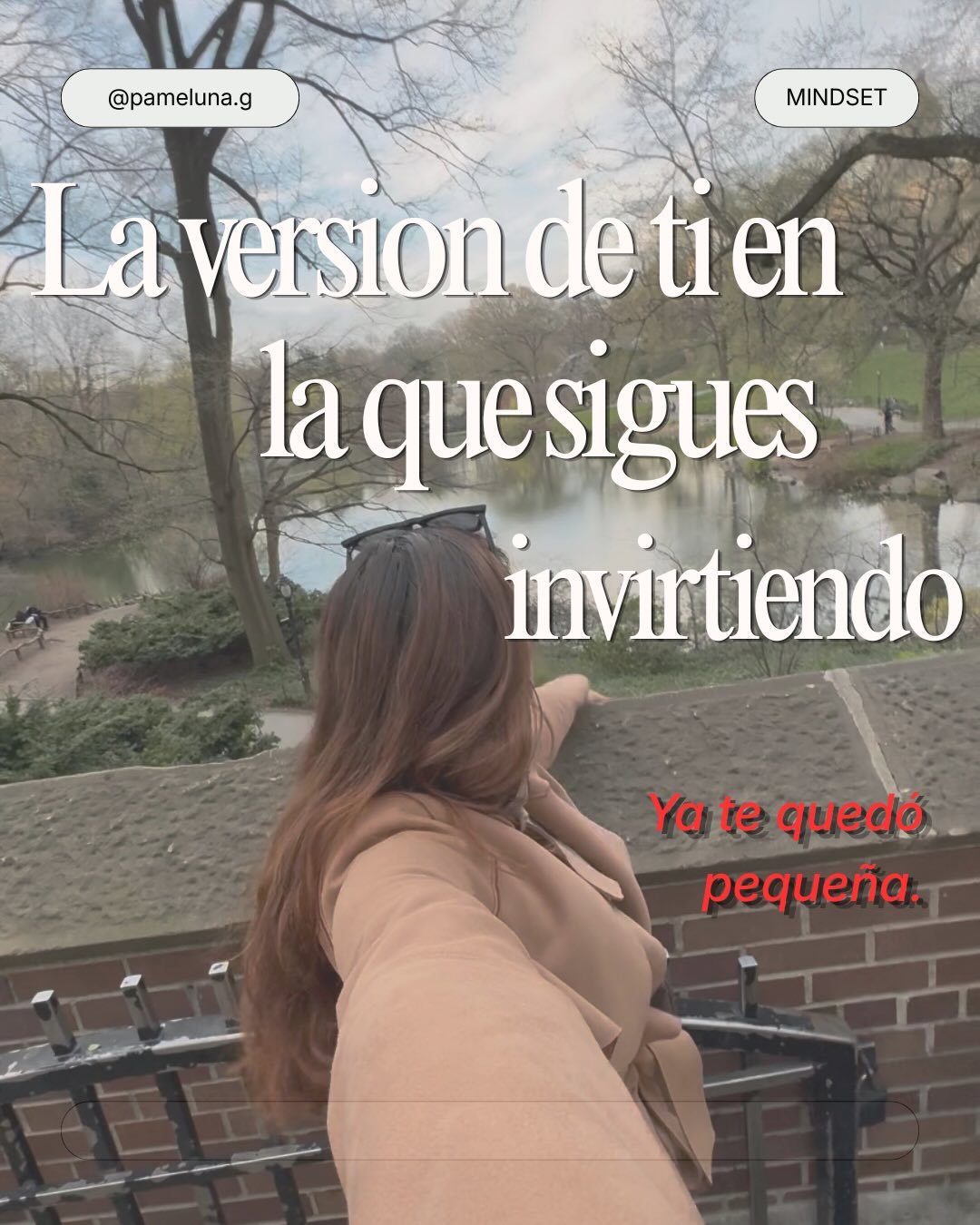 @pameluna.g

MINDSET

La version de ti en la que sigues invirtiendo

Ya te quedó pequeña.